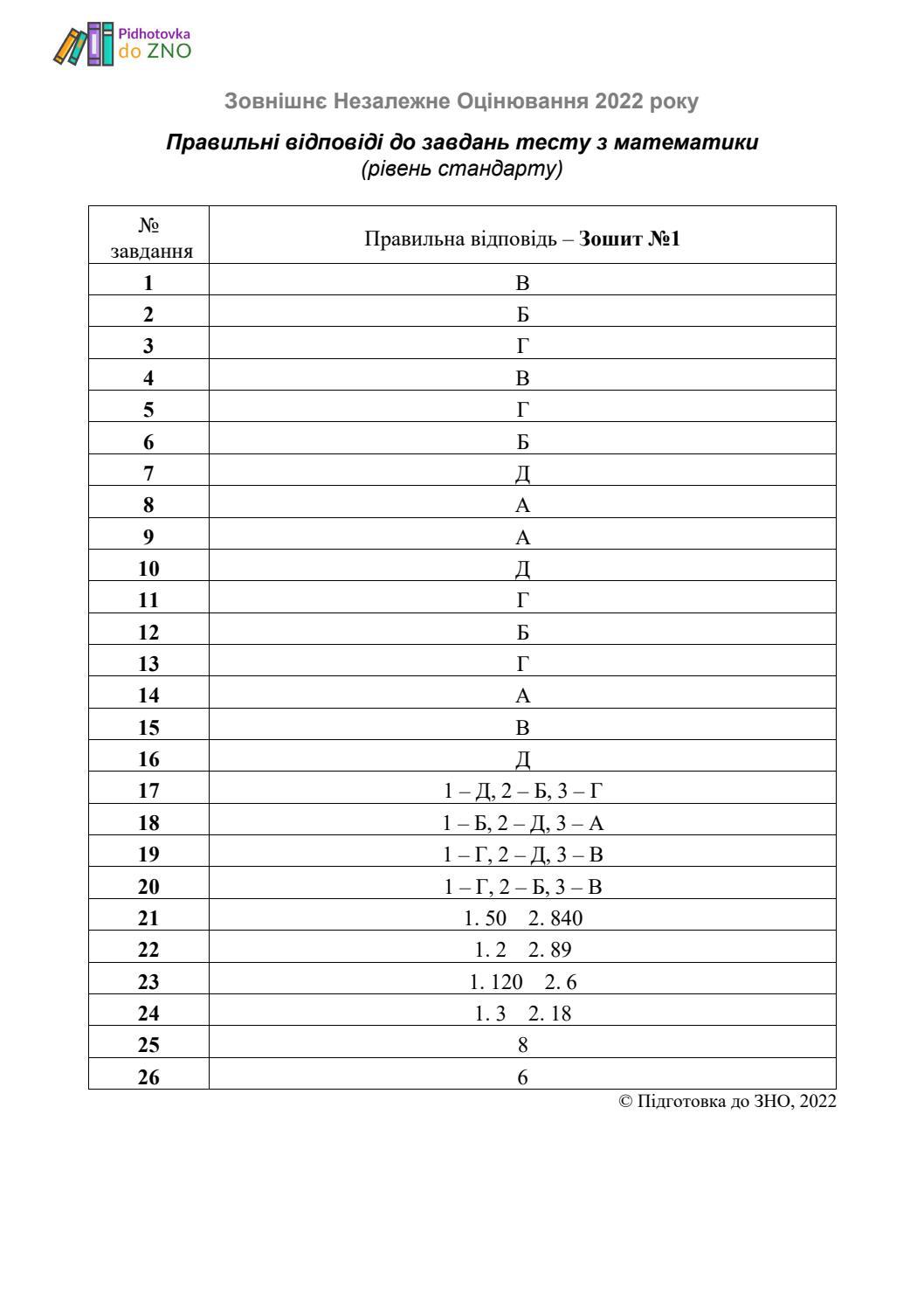 Pidhotovka do ZNO

Зовнішнє Незалежне Оцінювання 2022 року

Правильні відповіді до завдань тесту з математики
(рівень стандарту)

| № завдання | Правильна відповідь – Зошит №1 |
|---|---|
| 1 | В |
| 2 | Б |
| 3 | Г |
| 4 | В |
| 5 | Г |
| 6 | Б |
| 7 | Д |
| 8 | А |
| 9 | А |
| 10 | Д |
| 11 | Г |
| 12 | Б |
| 13 | Г |
| 14 | А |
| 15 | В |
| 16 | Д |
| 17 | 1 – Д, 2 – Б, 3 – Г |
| 18 | 1 – Б, 2 – Д, 3 – А |
| 19 | 1 – Г, 2 – Д, 3 – В |
| 20 | 1 – Г, 2 – Б, 3 – В |
| 21 | 1. 50 2. 840 |
| 22 | 1. 2 2. 89 |
| 23 | 1. 120 2. 6 |
| 24 | 1. 3 2. 18 |
| 25 | 8 |
| 26 | 6 |

© Підготовка до ЗНО, 2022